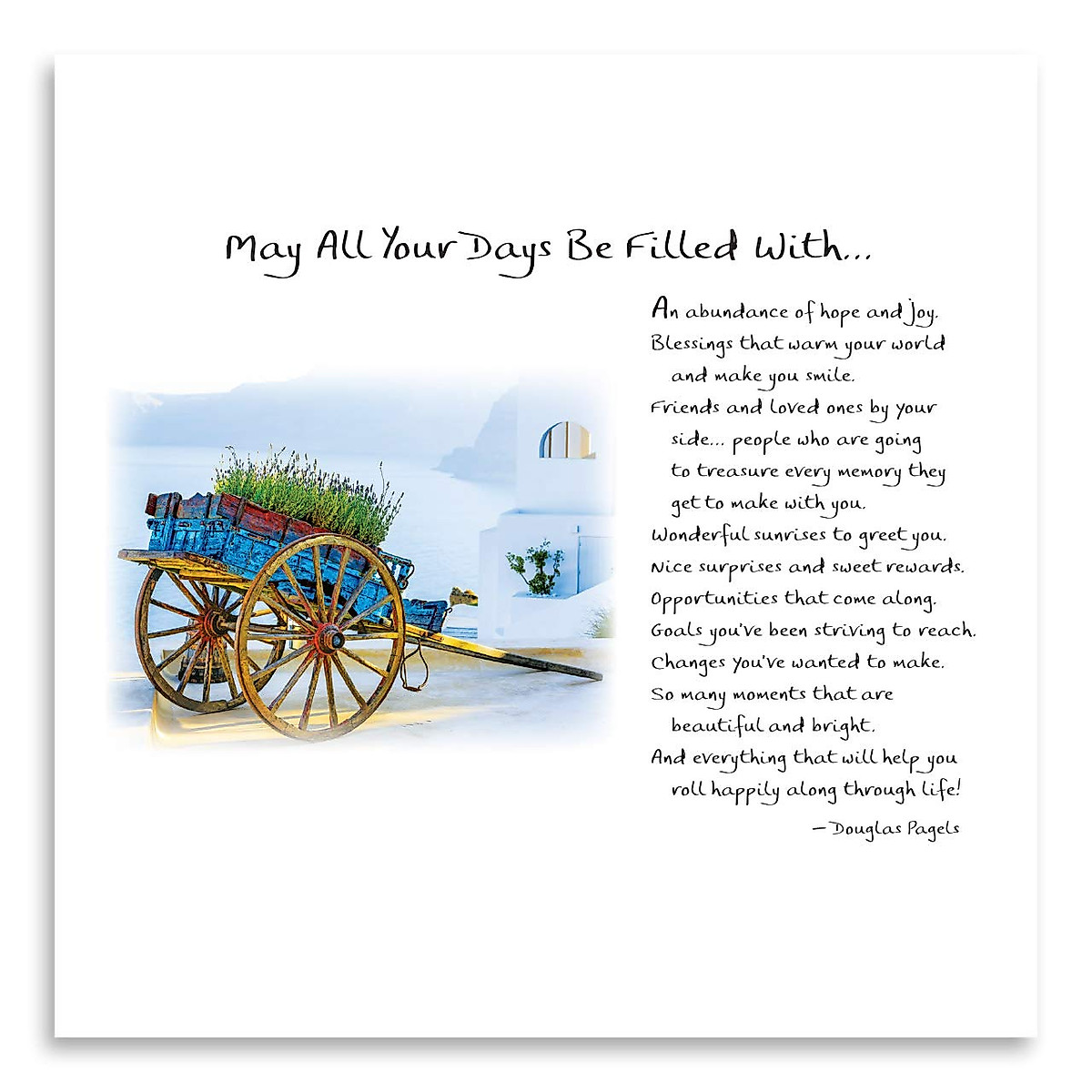 May All Your Days Be Filled With...

An abundance of hope and joy.
Blessings that warm your world
and make you smile.
Friends and loved ones by your
side... people who are going
to treasure every memory they
get to make with you.
Wonderful sunrises to greet you.
Nice surprises and sweet rewards.
Opportunities that come along.
Goals you've been striving to reach.
Changes you've wanted to make.
So many moments that are
beautiful and bright.
And everything that will help you
roll happily along through life!

— Douglas Pagels